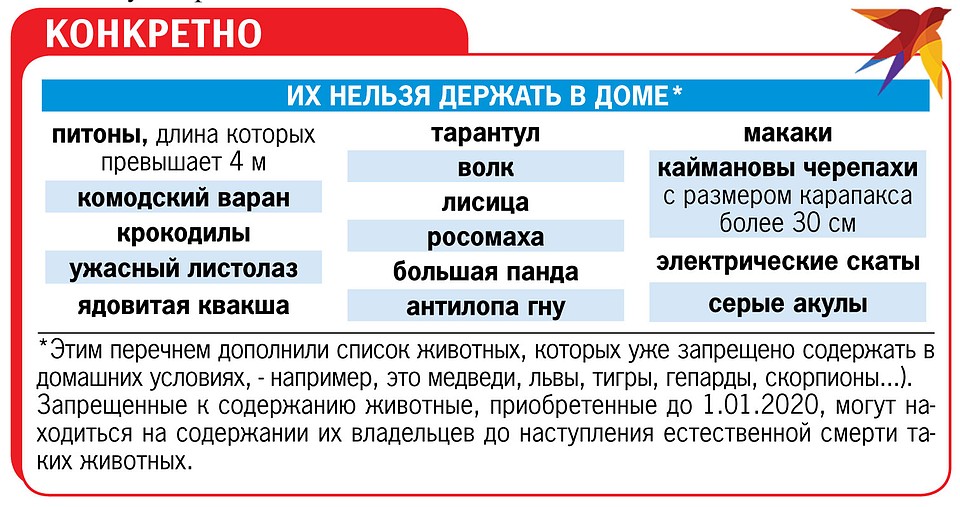 КОНКРЕТНО

ИХ НЕЛЬЗЯ ДЕРЖАТЬ В ДОМЕ*

питоны, длина которых превышает 4 м

комодский варан

крокодилы

ужасный листолаз

ядовитая квакша

тарантул

волк

лисица

росомаха

большая панда

антилопа гну

макаки

каймановы черепахи с размером карапакса более 30 см

электрические скаты

серые акулы

*Этим перечнем дополнили список животных, которых уже запрещено содержать в домашних условиях, - например, это медведи, львы, тигры, гепарды, скорпионы...). Запрещенные к содержанию животные, приобретенные до 1.01.2020, могут находиться на содержании их владельцев до наступления естественной смерти таких животных.